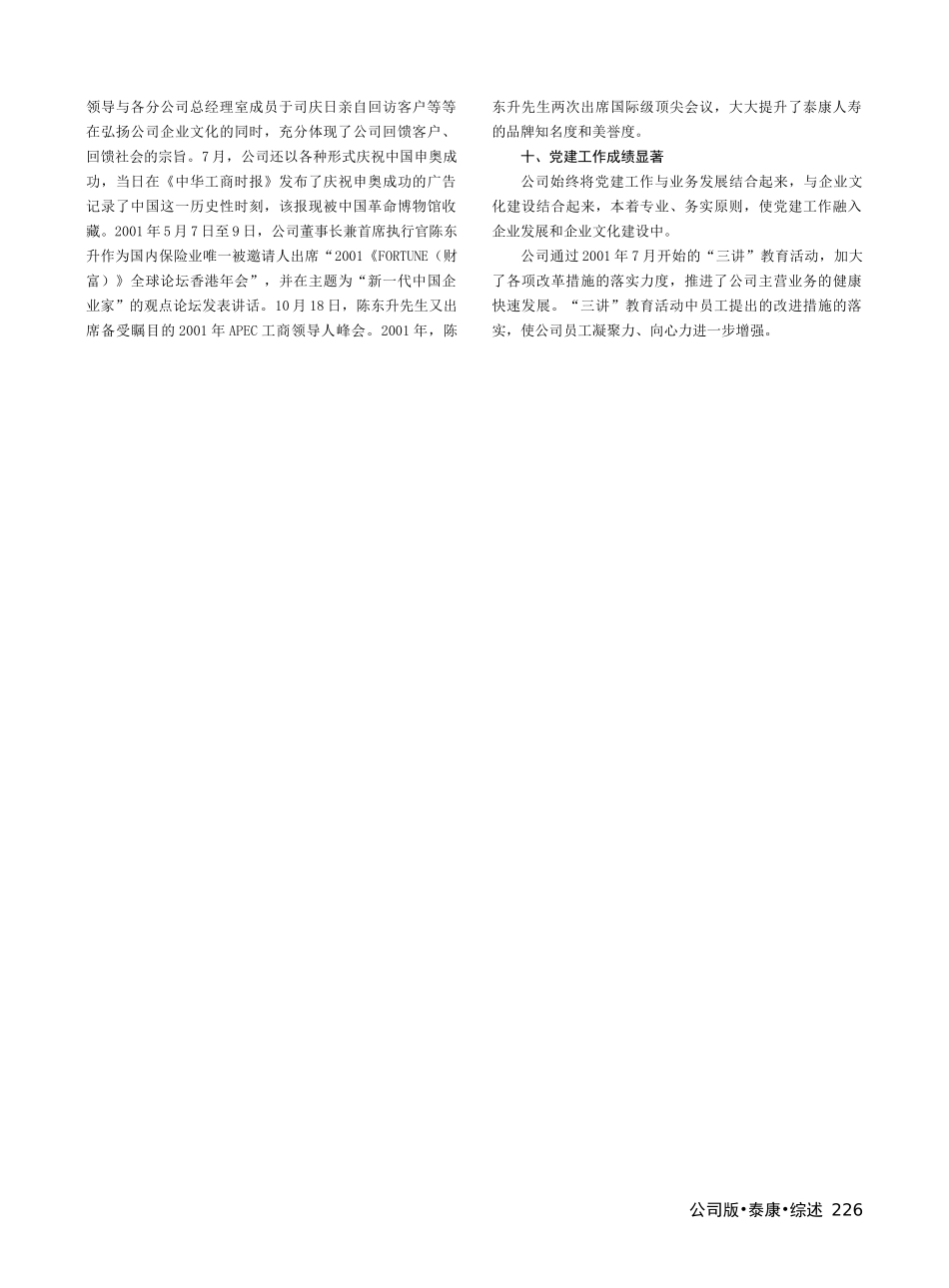 领导与各分公司总经理室成员于司庆日亲自回访客户等等在弘扬公司企业文化的同时，充分体现了公司回馈客户、回馈社会的宗旨。7月，公司还以各种形式庆祝中国申奥成功，当日在《中华工商时报》发布了庆祝申奥成功的广告记录了中国这一历史性时刻，该报现被中国革命博物馆收藏。2001年5月7日至9日，公司董事长兼首席执行官陈东升作为国内保险业唯一被邀请人出席“2001《FORTUNE（财富）》全球论坛香港年会”，并在主题为“新一代中国企业家”的观点论坛发表讲话。10月18日，陈东升先生又出席备受瞩目的2001年APEC工商领导人峰会。2001年，陈东升先生两次出席国际级顶尖会议，大大提升了泰康人寿的品牌知名度和美誉度。

十、党建工作成绩显著

公司始终将党建工作与业务发展结合起来，与企业文化建设结合起来，本着专业、务实原则，使党建工作融入企业发展和企业文化建设中。

公司通过2001年7月开始的“三讲”教育活动，加大了各项改革措施的落实力度，推进了公司主营业务的健康快速发展。“三讲”教育活动中员工提出的改进措施的落实，使公司员工凝聚力、向心力进一步增强。

公司版•泰康•综述 226